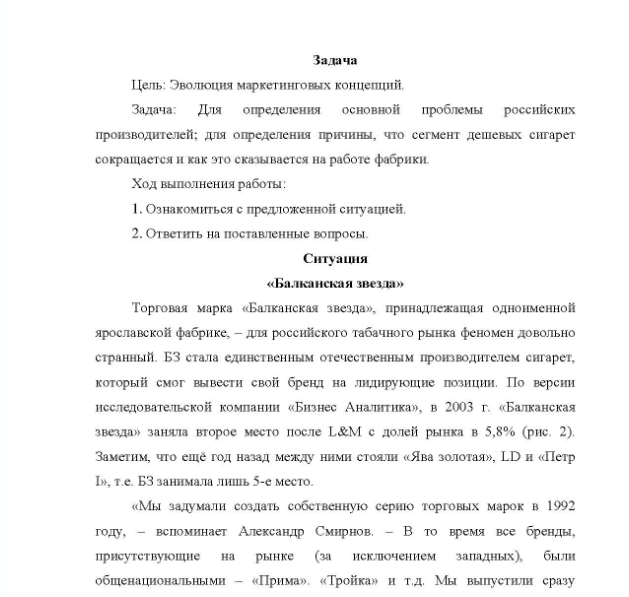 Задача

Цель: Эволюция маркетинговых концепций.

Задача: Для определения основной проблемы российских производителей; для определения причины, что сегмент дешевых сигарет сокращается и как это сказывается на работе фабрики.

Ход выполнения работы:

1. Ознакомиться с предложенной ситуацией.

2. Ответить на поставленные вопросы.

Ситуация

«Балканская звезда»

Торговая марка «Балканская звезда», принадлежащая одноименной ярославской фабрике, – для российского табачного рынка феномен довольно странный. БЗ стала единственным отечественным производителем сигарет, который смог вывести свой бренд на лидирующие позиции. По версии исследовательской компании «Бизнес Аналитика», в 2003 г. «Балканская звезда» заняла второе место после L&M с долей рынка в 5,8% (рис. 2). Заметим, что ещё год назад между ними стояли «Ява золотая», LD и «Петр I», т.е. БЗ занимала лишь 5-е место.

«Мы задумали создать собственную серию торговых марок в 1992 году, – вспоминает Александр Смирнов. – В то время все бренды, присутствующие на рынке (за исключением западных), были общенациональными – «Прима». «Тройка» и т.д. Мы выпустили сразу